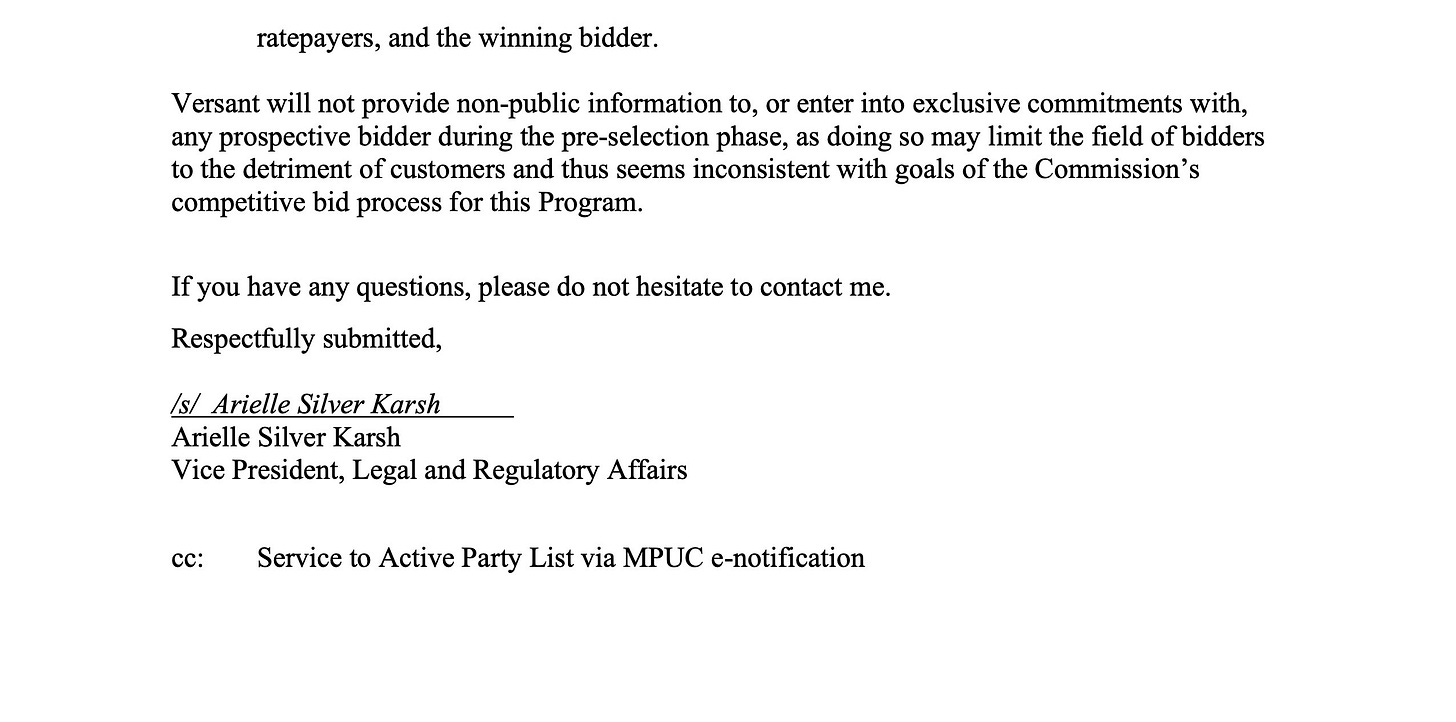 ratepayers, and the winning bidder.

Versant will not provide non-public information to, or enter into exclusive commitments with, any prospective bidder during the pre-selection phase, as doing so may limit the field of bidders to the detriment of customers and thus seems inconsistent with goals of the Commission's competitive bid process for this Program.

If you have any questions, please do not hesitate to contact me.

Respectfully submitted,

/s/ Arielle Silver Karsh
Arielle Silver Karsh
Vice President, Legal and Regulatory Affairs

cc: Service to Active Party List via MPUC e-notification